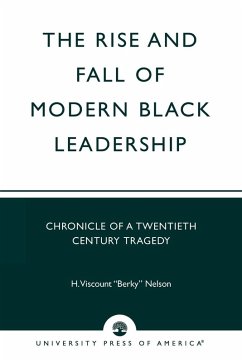 THE RISE AND FALL OF MODERN BLACK LEADERSHIP

CHRONICLE OF A TWENTIETH CENTURY TRAGEDY

H. Viscount "Berky" Nelson

UNIVERSITY PRESS OF AMERICA®